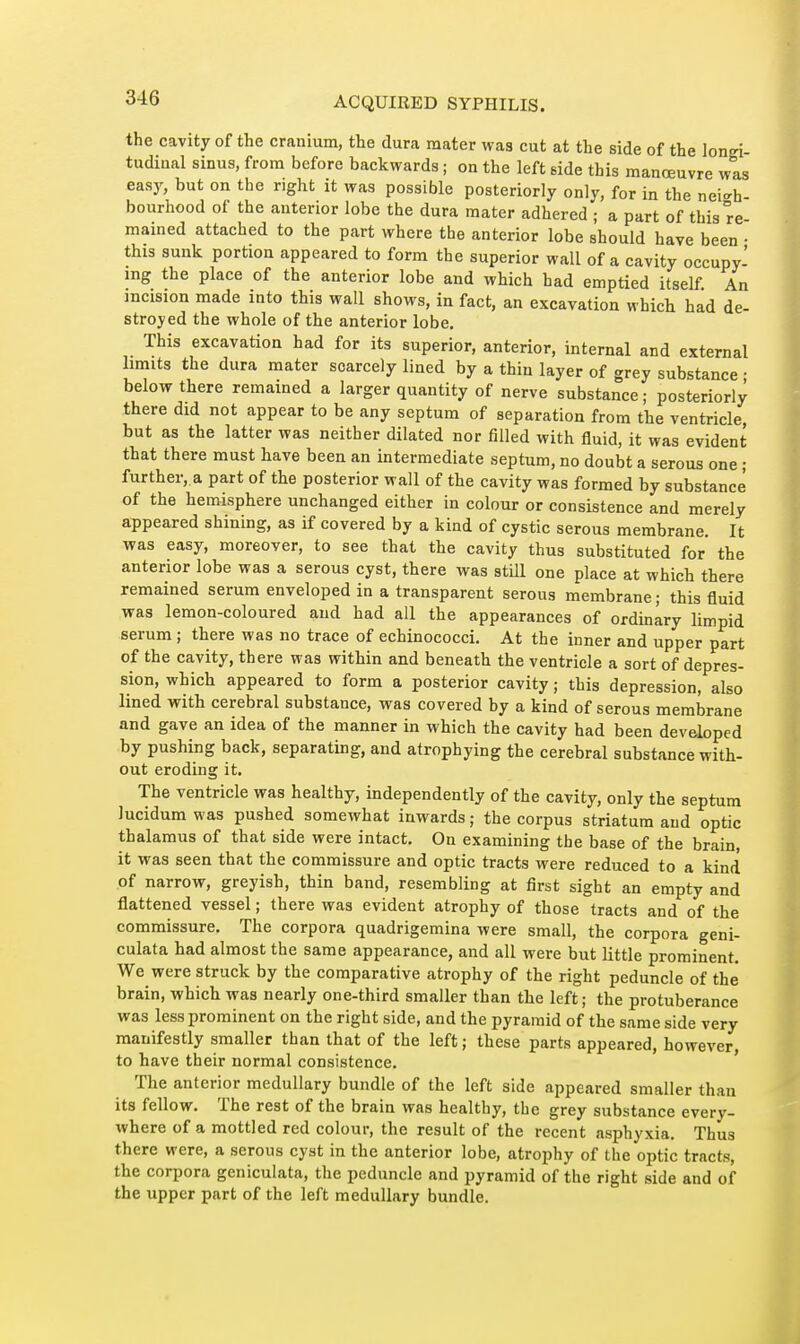 346 ACQUIRED SYPHILIS.

the cavity of the cranium, the dura mater was cut at the side of the longitudinal sinus, from before backwards; on the left side this manœuvre was easy, but on the right it was possible posteriorly only, for in the neighbourhood of the anterior lobe the dura mater adhered; a part of this remained attached to the part where the anterior lobe should have been; this sunk portion appeared to form the superior wall of a cavity occupying the place of the anterior lobe and which had emptied itself. An incision made into this wall shows, in fact, an excavation which had destroyed the whole of the anterior lobe.

This excavation had for its superior, anterior, internal and external limits the dura mater scarcely lined by a thin layer of grey substance; below there remained a larger quantity of nerve substance; posteriorly there did not appear to be any septum of separation from the ventricle, but as the latter was neither dilated nor filled with fluid, it was evident that there must have been an intermediate septum, no doubt a serous one; further, a part of the posterior wall of the cavity was formed by substance of the hemisphere unchanged either in colour or consistence and merely appeared shining, as if covered by a kind of cystic serous membrane. It was easy, moreover, to see that the cavity thus substituted for the anterior lobe was a serous cyst, there was still one place at which there remained serum enveloped in a transparent serous membrane; this fluid was lemon-coloured and had all the appearances of ordinary limpid serum; there was no trace of echinococci. At the inner and upper part of the cavity, there was within and beneath the ventricle a sort of depression, which appeared to form a posterior cavity; this depression, also lined with cerebral substance, was covered by a kind of serous membrane and gave an idea of the manner in which the cavity had been developed by pushing back, separating, and atrophying the cerebral substance without eroding it.

The ventricle was healthy, independently of the cavity, only the septum lucidum was pushed somewhat inwards; the corpus striatum and optic thalamus of that side were intact. On examining the base of the brain, it was seen that the commissure and optic tracts were reduced to a kind of narrow, greyish, thin band, resembling at first sight an empty and flattened vessel; there was evident atrophy of those tracts and of the commissure. The corpora quadrigemina were small, the corpora geniculata had almost the same appearance, and all were but little prominent. We were struck by the comparative atrophy of the right peduncle of the brain, which was nearly one-third smaller than the left; the protuberance was less prominent on the right side, and the pyramid of the same side very manifestly smaller than that of the left; these parts appeared, however, to have their normal consistence.

The anterior medullary bundle of the left side appeared smaller than its fellow. The rest of the brain was healthy, the grey substance everywhere of a mottled red colour, the result of the recent asphyxia. Thus there were, a serous cyst in the anterior lobe, atrophy of the optic tracts, the corpora geniculata, the peduncle and pyramid of the right side and of the upper part of the left medullary bundle.